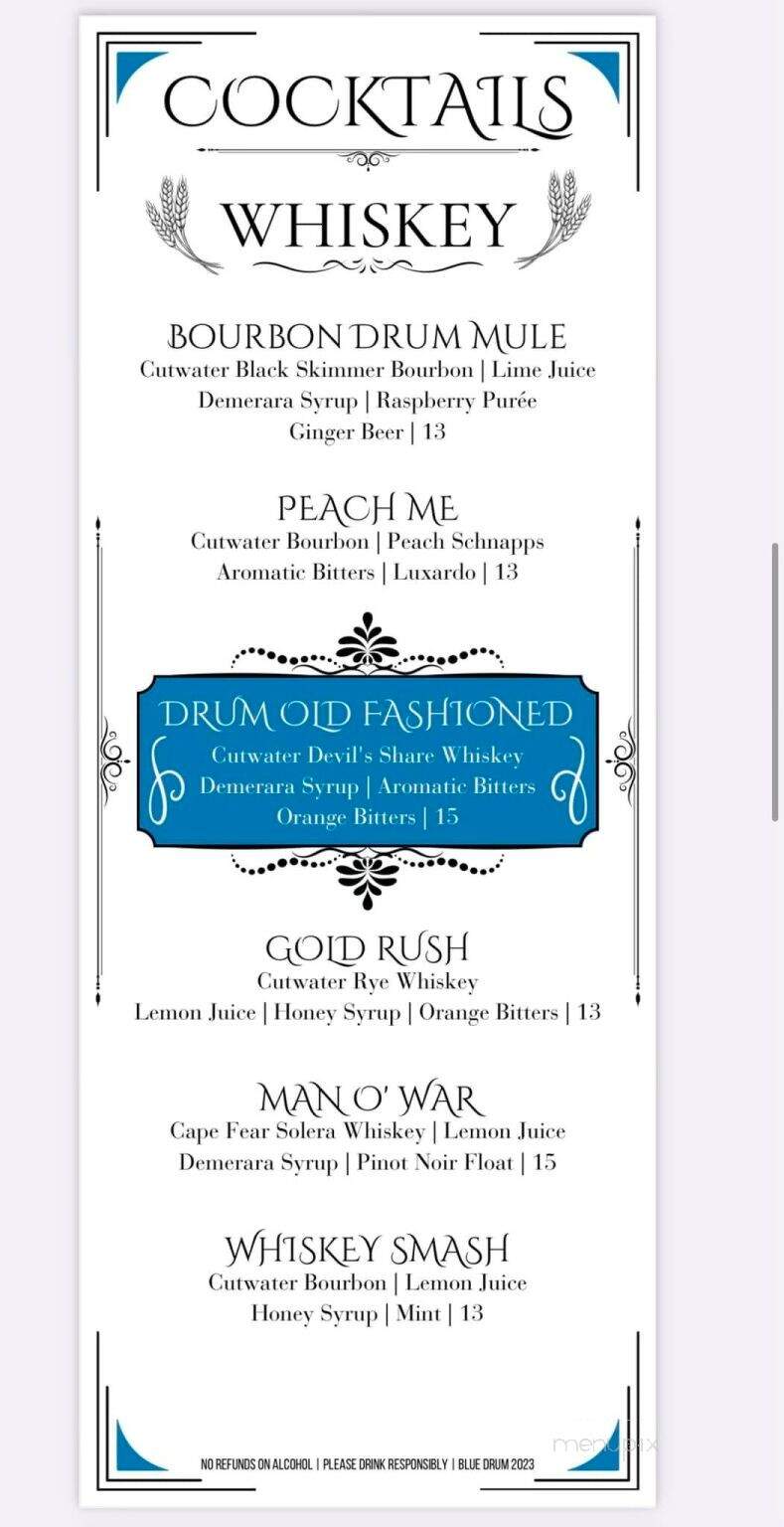 COCKTAILS

WHISKEY

BOURBON DRUM MULE
Cutwater Black Skimmer Bourbon | Lime Juice
Demerara Syrup | Raspberry Purée
Ginger Beer | 13

PEACH ME
Cutwater Bourbon | Peach Schnapps
Aromatic Bitters | Luxardo | 13

DRUM OLD FASHIONED
Cutwater Devil's Share Whiskey
Demerara Syrup | Aromatic Bitters
Orange Bitters | 15

GOLD RUSH
Cutwater Rye Whiskey
Lemon Juice | Honey Syrup | Orange Bitters | 13

MAN O' WAR
Cape Fear Solera Whiskey | Lemon Juice
Demerara Syrup | Pinot Noir Float | 15

WHISKEY SMASH
Cutwater Bourbon | Lemon Juice
Honey Syrup | Mint | 13

NO REFUNDS ON ALCOHOL | PLEASE DRINK RESPONSIBLY | BLUE DRUM 2023

menupix